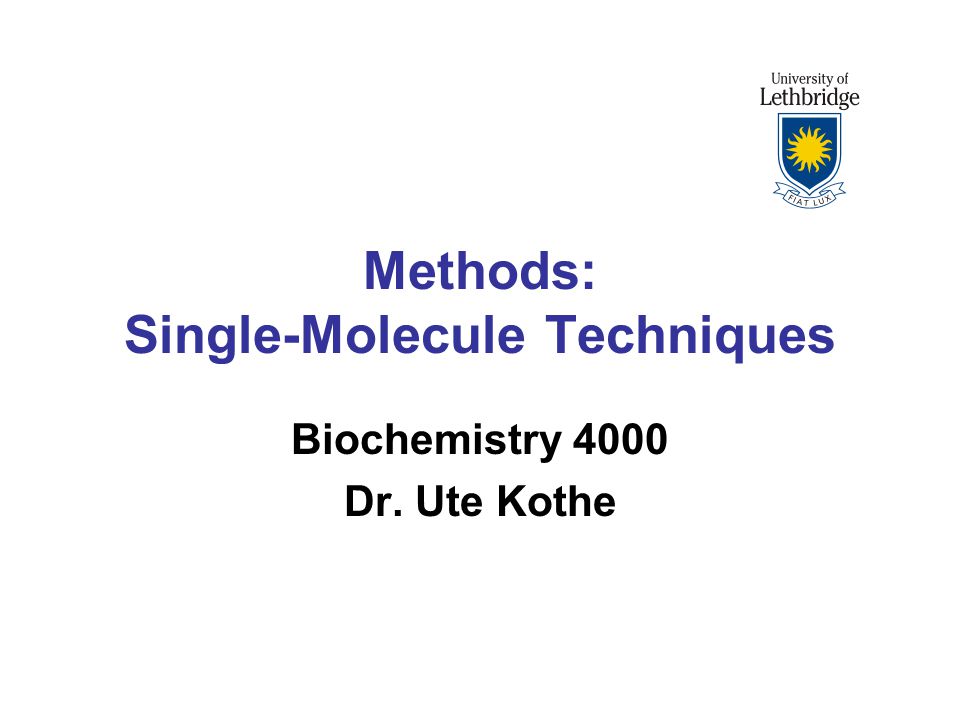 University of Lethbridge

FIAT LUX

Methods:
Single-Molecule Techniques

Biochemistry 4000

Dr. Ute Kothe